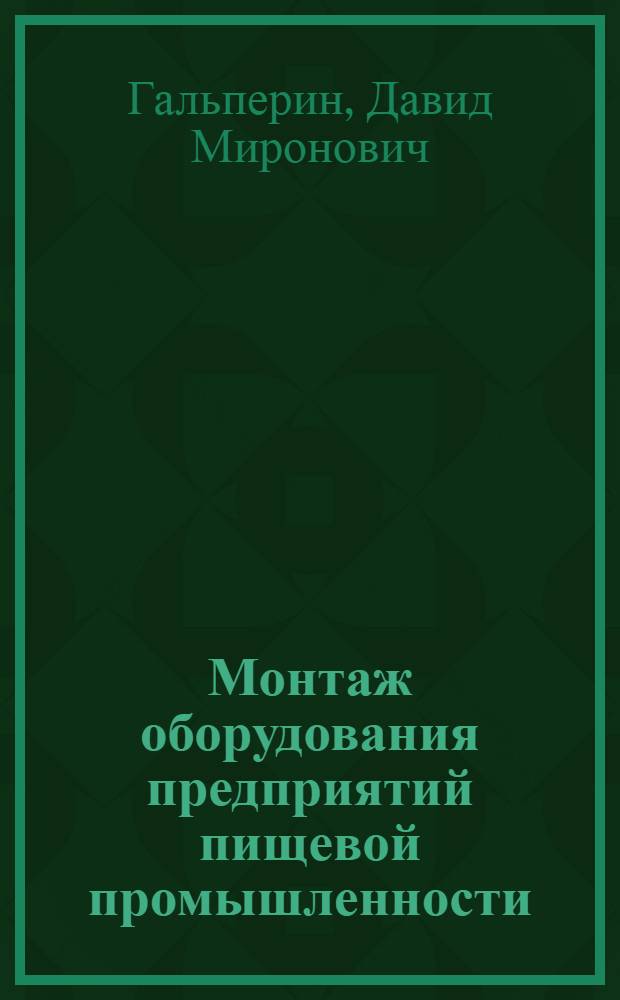 Гальперин, Давид Миронович

Монтаж оборудования предприятий пищевой промышленности